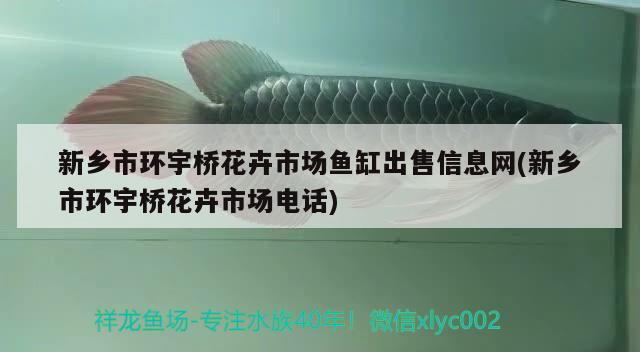 新乡市环宇桥花卉市场鱼缸出售信息网(新乡市环宇桥花卉市场电话)

祥龙鱼场-专注水族40年！ 微信xlyc002